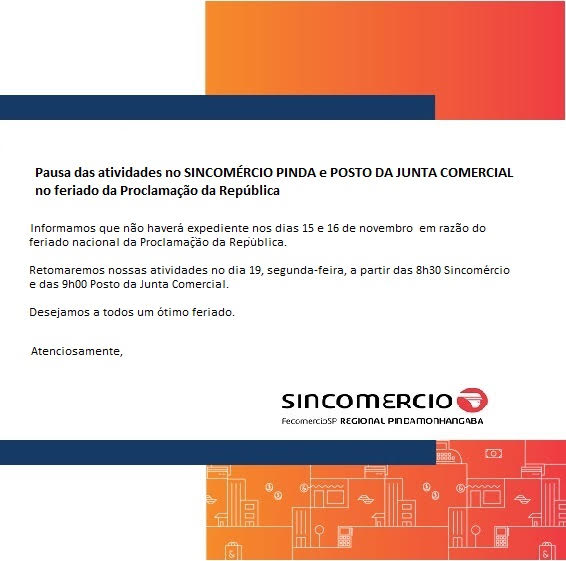 Pausa das atividades no SINCOMÉRCIO PINDA e POSTO DA JUNTA COMERCIAL no feriado da Proclamação da República

Informamos que não haverá expediente nos dias 15 e 16 de novembro em razão do feriado nacional da Proclamação da República.

Retomaremos nossas atividades no dia 19, segunda-feira, a partir das 8h30 Sincomércio e das 9h00 Posto da Junta Comercial.

Desejamos a todos um ótimo feriado.

Atenciosamente,

SINCOMERCIO
FecomercioSP REGIONAL PINDAMONHANGABA